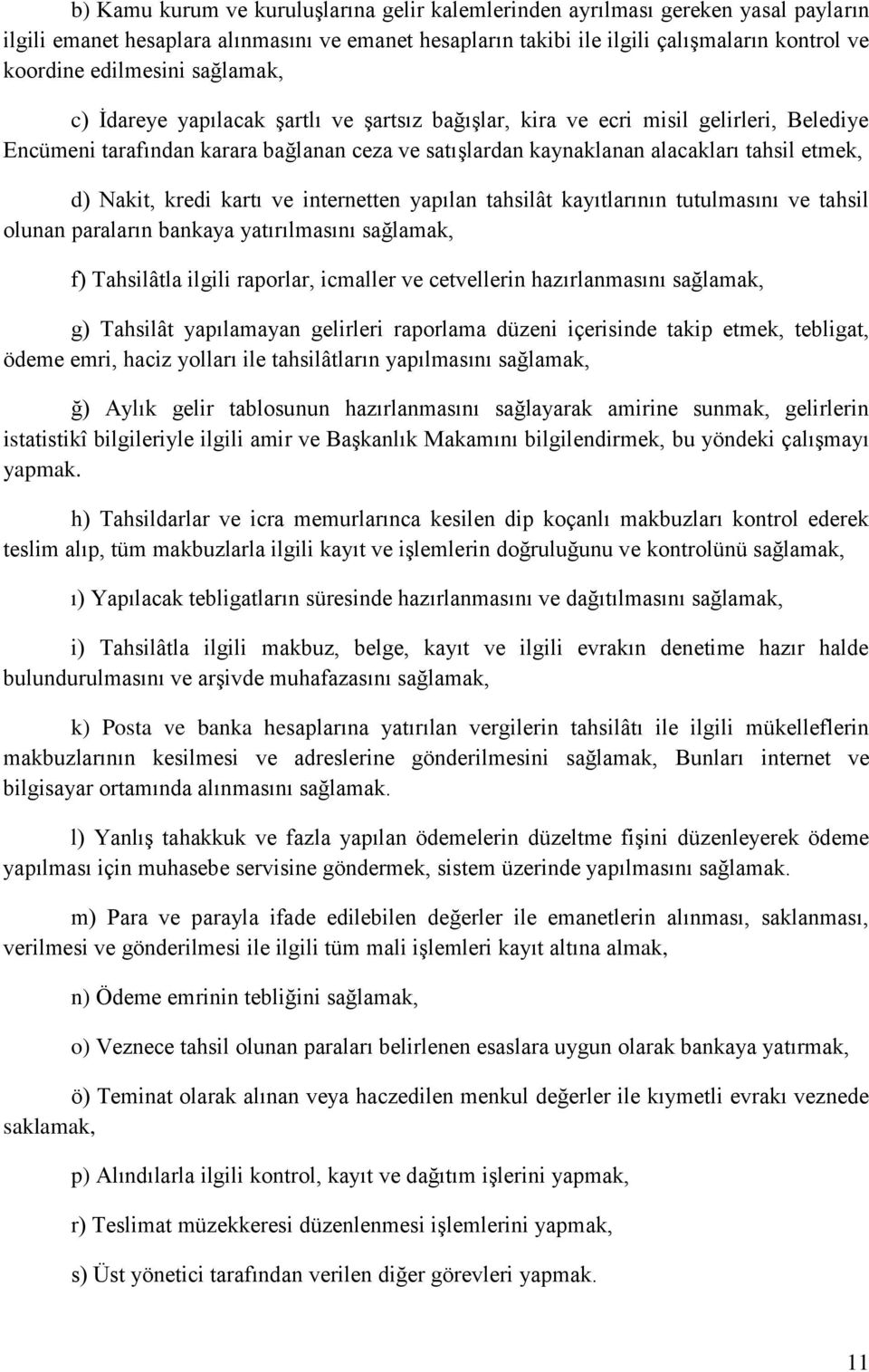 b) Kamu kurum ve kuruluşlarına gelir kalemlerinden ayrılması gereken yasal payların ilgili emanet hesaplara alınmasını ve emanet hesapların takibi ile ilgili çalışmaların kontrol ve koordine edilmesini sağlamak,

c) İdareye yapılacak şartlı ve şartsız bağışlar, kira ve ecri misil gelirleri, Belediye Encümeni tarafından karara bağlanan ceza ve satışlardan kaynaklanan alacakları tahsil etmek,

d) Nakit, kredi kartı ve internetten yapılan tahsilât kayıtlarının tutulmasını ve tahsil olunan paraların bankaya yatırılmasını sağlamak,

f) Tahsilâtla ilgili raporlar, icmaller ve cetvellerin hazırlanmasını sağlamak,

g) Tahsilât yapılamayan gelirleri raporlama düzeni içerisinde takip etmek, tebligat, ödeme emri, haciz yolları ile tahsilâtların yapılmasını sağlamak,

ğ) Aylık gelir tablosunun hazırlanmasını sağlayarak amirine sunmak, gelirlerin istatistikî bilgileriyle ilgili amir ve Başkanlık Makamını bilgilendirmek, bu yöndeki çalışmayı yapmak.

h) Tahsildarlar ve icra memurlarınca kesilen dip koçanlı makbuzları kontrol ederek teslim alıp, tüm makbuzlarla ilgili kayıt ve işlemlerin doğruluğunu ve kontrolünü sağlamak,

ı) Yapılacak tebligatların süresinde hazırlanmasını ve dağıtılmasını sağlamak,

i) Tahsilâtla ilgili makbuz, belge, kayıt ve ilgili evrakın denetime hazır halde bulundurulmasını ve arşivde muhafazasını sağlamak,

k) Posta ve banka hesaplarına yatırılan vergilerin tahsilâtı ile ilgili mükelleflerin makbuzlarının kesilmesi ve adreslerine gönderilmesini sağlamak, Bunları internet ve bilgisayar ortamında alınmasını sağlamak.

l) Yanlış tahakkuk ve fazla yapılan ödemelerin düzeltme fişini düzenleyerek ödeme yapılması için muhasebe servisine göndermek, sistem üzerinde yapılmasını sağlamak.

m) Para ve parayla ifade edilebilen değerler ile emanetlerin alınması, saklanması, verilmesi ve gönderilmesi ile ilgili tüm mali işlemleri kayıt altına almak,

n) Ödeme emrinin tebliğini sağlamak,

o) Veznece tahsil olunan paraları belirlenen esaslara uygun olarak bankaya yatırmak,

ö) Teminat olarak alınan veya haczedilen menkul değerler ile kıymetli evrakı veznede saklamak,

p) Alındılarla ilgili kontrol, kayıt ve dağıtım işlerini yapmak,

r) Teslimat müzekkeresi düzenlenmesi işlemlerini yapmak,

s) Üst yönetici tarafından verilen diğer görevleri yapmak.

11